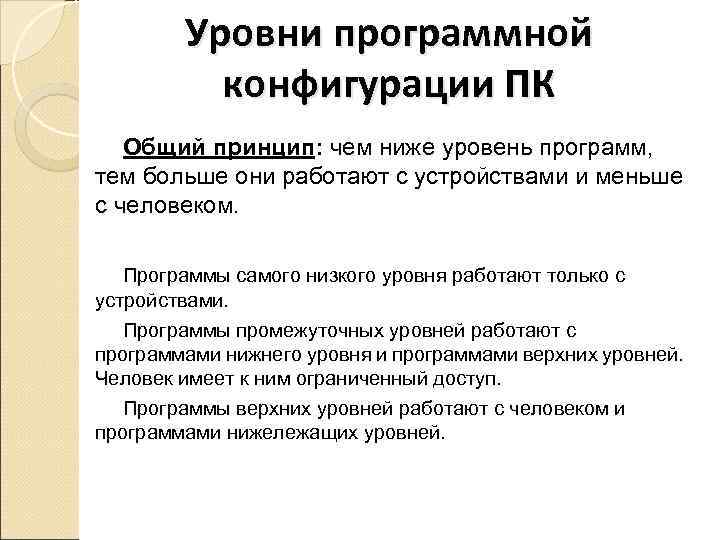 Уровни программной конфигурации ПК

Общий принцип: чем ниже уровень программ, тем больше они работают с устройствами и меньше с человеком.

Программы самого низкого уровня работают только с устройствами.

Программы промежуточных уровней работают с программами нижнего уровня и программами верхних уровней. Человек имеет к ним ограниченный доступ.

Программы верхних уровней работают с человеком и программами нижележащих уровней.